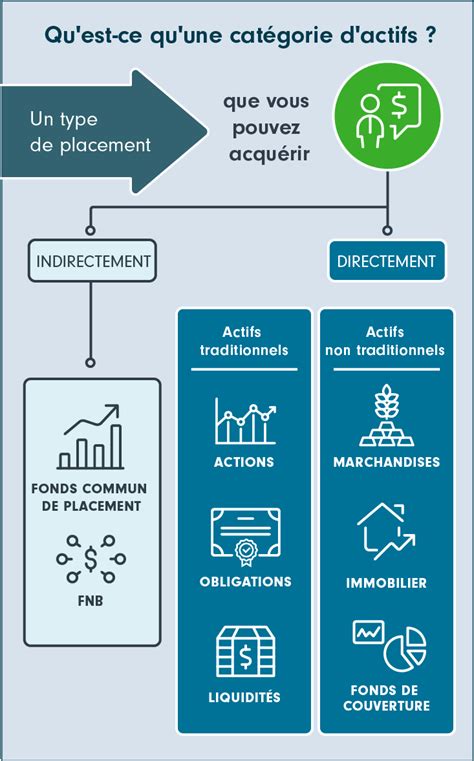 Qu'est-ce qu'une catégorie d'actifs ?

Un type de placement

que vous pouvez acquérir

INDIRECTEMENT

DIRECTEMENT

FONDS COMMUN DE PLACEMENT

FNB

Actifs traditionnels

ACTIONS

OBLIGATIONS

LIQUIDITÉS

Actifs non traditionnels

MARCHANDISES

IMMOBILIER

FONDS DE COUVERTURE